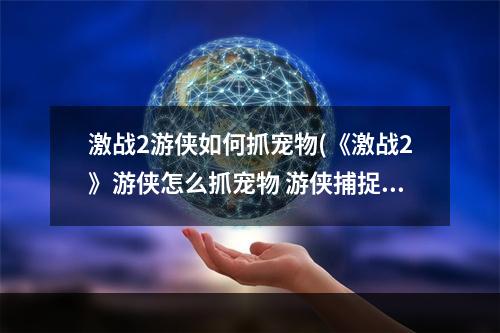 激战2游侠如何抓宠物(《激战2》游侠怎么抓宠物 游侠捕捉...